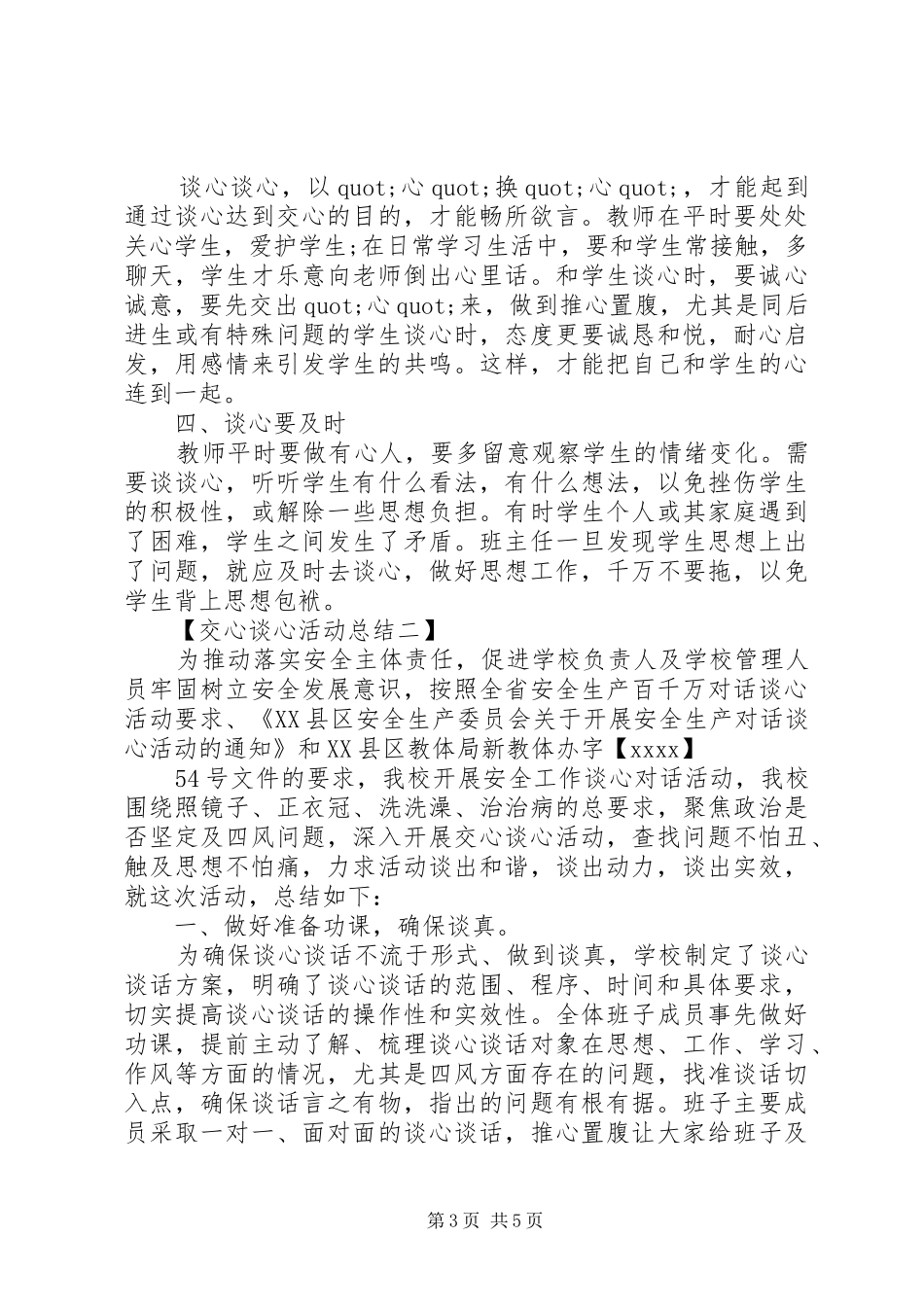 谈心谈心，以 quot;心 quot;换 quot;心 quot;，才能起到通过谈心达到交心的目的，才能畅所欲言。教师在平时要处处关心学生，爱护学生;在日常学习生活中，要和学生常接触，多聊天，学生才乐意向老师倒出心里话。和学生谈心时，要诚心诚意，要先交出 quot;心 quot;来，做到推心置腹，尤其是同后进生或有特殊问题的学生谈心时，态度更要诚恳和悦，耐心启发，用感情来引发学生的共鸣。这样，才能把自己和学生的心连到一起。

四、谈心要及时

教师平时要做有心人，要多留意观察学生的情绪变化。需要谈谈心，听听学生有什么看法，有什么想法，以免挫伤学生的积极性，或解除一些思想负担。有时学生个人或其家庭遇到了困难，学生之间发生了矛盾。班主任一旦发现学生思想上出了问题，就应及时去谈心，做好思想工作，千万不要拖，以免学生背上思想包袱。

【交心谈心活动总结二】

为推动落实安全主体责任，促进学校负责人及学校管理人员牢固树立安全发展意识，按照全省安全生产百千万对话谈心活动要求、《XX 县区安全生产委员会关于开展安全生产对话谈心活动的通知》和 XX 县区教体局新教体办字【xxxx】

54 号文件的要求，我校开展安全工作谈心对话活动，我校围绕照镜子、正衣冠、洗洗澡、治治病的总要求，聚焦政治是否坚定及四风问题，深入开展交心谈心活动，查找问题不怕丑、触及思想不怕痛，力求活动谈出和谐，谈出动力，谈出实效，就这次活动，总结如下：

一、做好准备功课，确保谈真。

为确保谈心谈话不流于形式、做到谈真，学校制定了谈心谈话方案，明确了谈心谈话的范围、程序、时间和具体要求，切实提高谈心谈话的操作性和实效性。全体班子成员事先做好功课，提前主动了解、梳理谈心谈话对象在思想、工作、学习、作风等方面的情况，尤其是四风方面存在的问题，找准谈话切入点，确保谈话言之有物，指出的问题有根有据。班子主要成员采取一对一、面对面的谈心谈话，推心置腹让大家给班子及

第 3 页 共 5 页